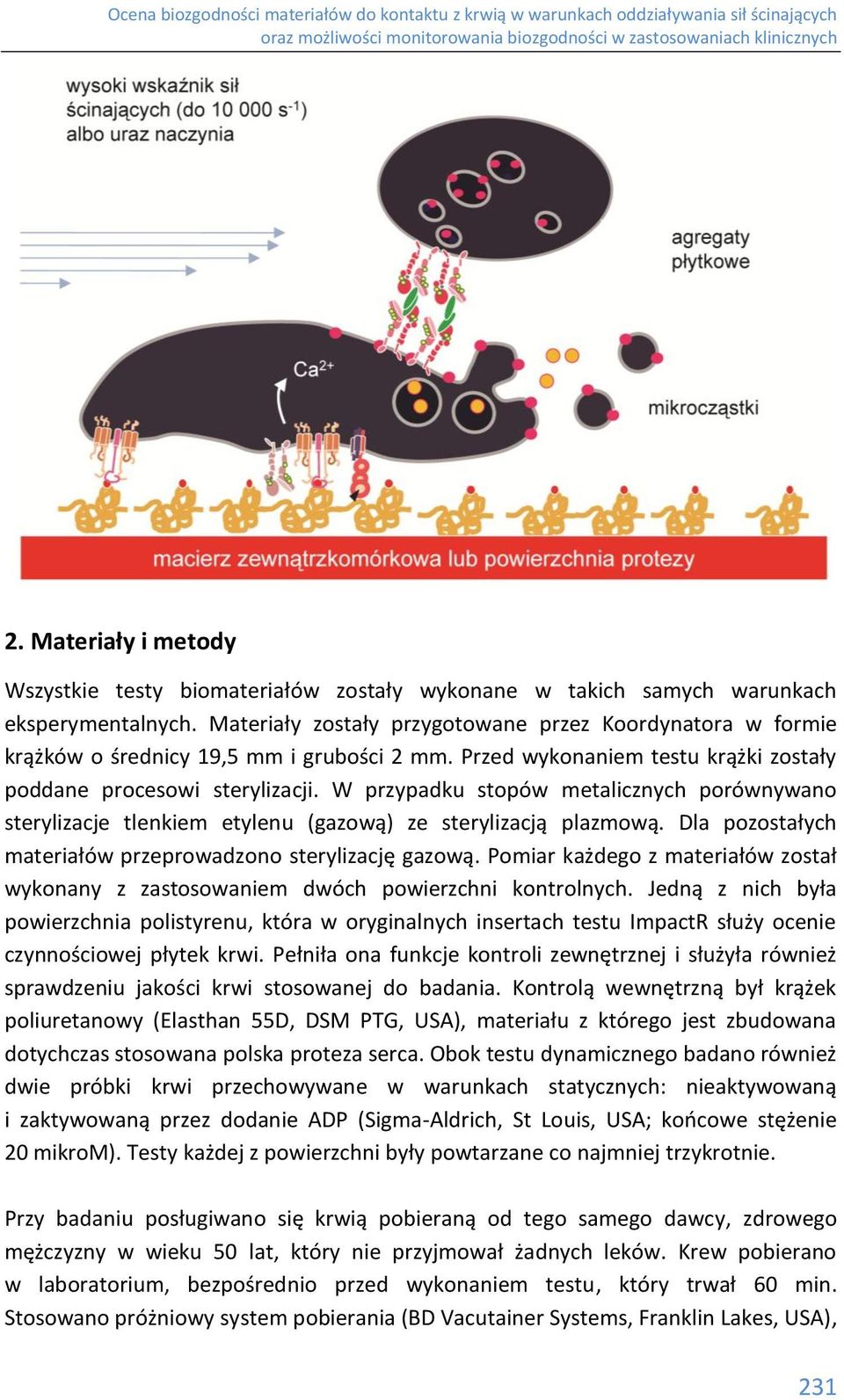 Ocena biozgodności materiałów do kontaktu z krwią w warunkach oddziaływania sił ścinających oraz możliwości monitorowania biozgodności w zastosowaniach klinicznych

wysoki wskaźnik sił ścinających (do 10 000 $s^{-1}$) albo uraz naczynia

agregaty płytkowe

$Ca^{2+}$

mikrocząstki

macierz zewnątrzkomórkowa lub powierzchnia protezy

2. Materiały i metody

Wszystkie testy biomateriałów zostały wykonane w takich samych warunkach eksperymentalnych. Materiały zostały przygotowane przez Koordynatora w formie krążków o średnicy 19,5 mm i grubości 2 mm. Przed wykonaniem testu krążki zostały poddane procesowi sterylizacji. W przypadku stopów metalicznych porównywano sterylizacje tlenkiem etylenu (gazową) ze sterylizacją plazmową. Dla pozostałych materiałów przeprowadzono sterylizację gazową. Pomiar każdego z materiałów został wykonany z zastosowaniem dwóch powierzchni kontrolnych. Jedną z nich była powierzchnia polistyrenu, która w oryginalnych insertach testu ImpactR służy ocenie czynnościowej płytek krwi. Pełniła ona funkcje kontroli zewnętrznej i służyła również sprawdzeniu jakości krwi stosowanej do badania. Kontrolą wewnętrzną był krążek poliuretanowy (Elasthan 55D, DSM PTG, USA), materiału z którego jest zbudowana dotychczas stosowana polska proteza serca. Obok testu dynamicznego badano również dwie próbki krwi przechowywane w warunkach statycznych: nieaktywowaną i zaktywowaną przez dodanie ADP (Sigma-Aldrich, St Louis, USA; końcowe stężenie 20 mikroM). Testy każdej z powierzchni były powtarzane co najmniej trzykrotnie.

Przy badaniu posługiwano się krwią pobieraną od tego samego dawcy, zdrowego mężczyzny w wieku 50 lat, który nie przyjmował żadnych leków. Krew pobierano w laboratorium, bezpośrednio przed wykonaniem testu, który trwał 60 min. Stosowano próżniowy system pobierania (BD Vacutainer Systems, Franklin Lakes, USA),

231